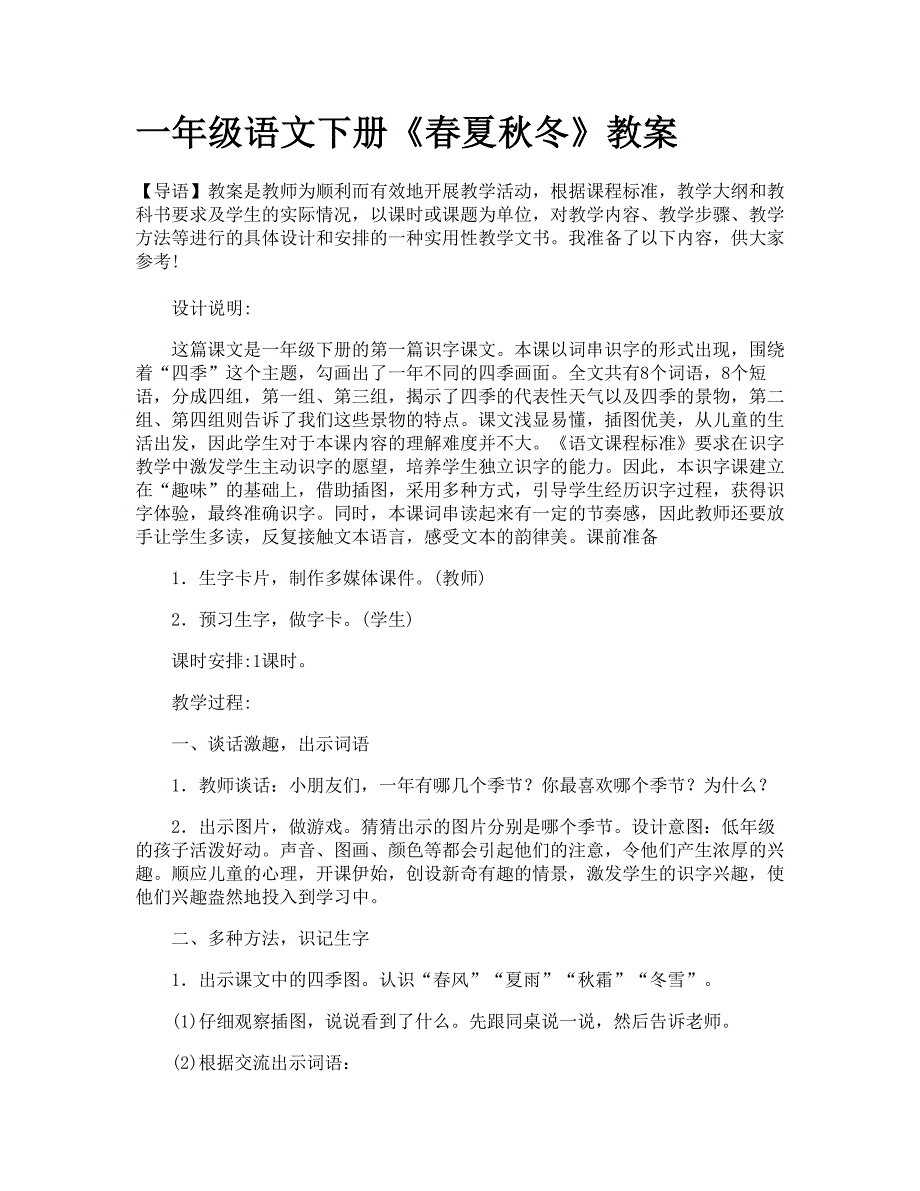 一年级语文下册《春夏秋冬》教案

【导语】教案是教师为顺利而有效地开展教学活动，根据课程标准，教学大纲和教科书要求及学生的实际情况，以课时或课题为单位，对教学内容、教学步骤、教学方法等进行的具体设计和安排的一种实用性教学文书。我准备了以下内容，供大家参考!

设计说明:

这篇课文是一年级下册的第一篇识字课文。本课以词串识字的形式出现，围绕着“四季”这个主题，勾画出了一年不同的四季画面。全文共有8个词语，8个短语，分成四组，第一组、第三组，揭示了四季的代表性天气以及四季的景物，第二组、第四组则告诉了我们这些景物的特点。课文浅显易懂，插图优美，从儿童的生活出发，因此学生对于本课内容的理解难度并不大。《语文课程标准》要求在识字教学中激发学生主动识字的愿望，培养学生独立识字的能力。因此，本识字课建立在“趣味”的基础上，借助插图，采用多种方式，引导学生经历识字过程，获得识字体验，最终准确识字。同时，本课词串读起来有一定的节奏感，因此教师还要放手让学生多读，反复接触文本语言，感受文本的韵律美。课前准备

1．生字卡片，制作多媒体课件。(教师)

2．预习生字，做字卡。(学生)

课时安排:1课时。

教学过程:

一、谈话激趣，出示词语

1．教师谈话：小朋友们，一年有哪几个季节？你最喜欢哪个季节？为什么？

2．出示图片，做游戏。猜猜出示的图片分别是哪个季节。设计意图：低年级的孩子活泼好动。声音、图画、颜色等都会引起他们的注意，令他们产生浓厚的兴趣。顺应儿童的心理，开课伊始，创设新奇有趣的情景，激发学生的识字兴趣，使他们兴趣盎然地投入到学习中。

二、多种方法，识记生字

1．出示课文中的四季图。认识“春风”“夏雨”“秋霜”“冬雪”。

(1)仔细观察插图，说说看到了什么。先跟同桌说一说，然后告诉老师。

(2)根据交流出示词语：